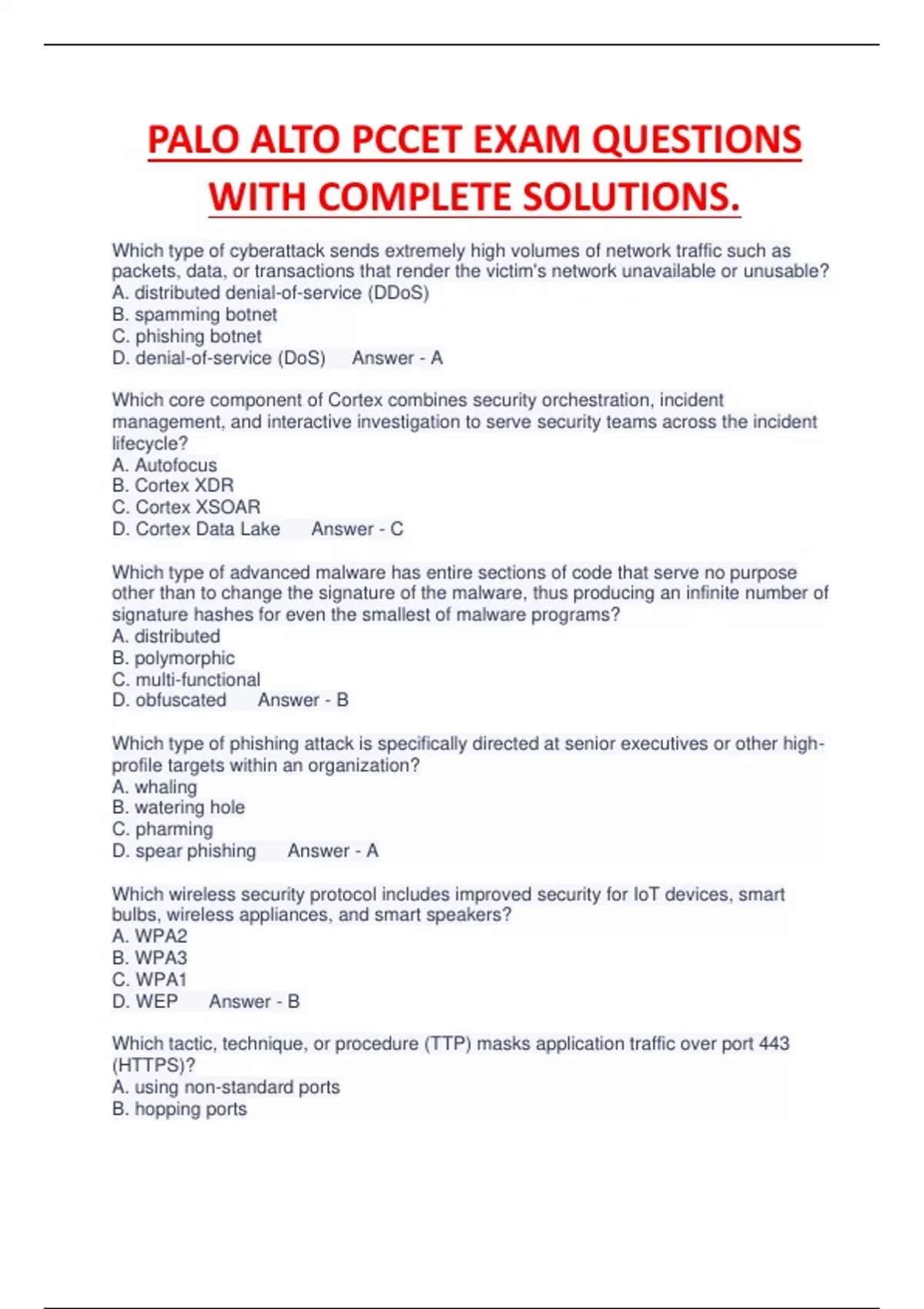 PALO ALTO PCCET EXAM QUESTIONS WITH COMPLETE SOLUTIONS.

Which type of cyberattack sends extremely high volumes of network traffic such as packets, data, or transactions that render the victim's network unavailable or unusable?
A. distributed denial-of-service (DDoS)
B. spamming botnet
C. phishing botnet
D. denial-of-service (DoS) Answer - A

Which core component of Cortex combines security orchestration, incident management, and interactive investigation to serve security teams across the incident lifecycle?
A. Autofocus
B. Cortex XDR
C. Cortex XSOAR
D. Cortex Data Lake Answer - C

Which type of advanced malware has entire sections of code that serve no purpose other than to change the signature of the malware, thus producing an infinite number of signature hashes for even the smallest of malware programs?
A. distributed
B. polymorphic
C. multi-functional
D. obfuscated Answer - B

Which type of phishing attack is specifically directed at senior executives or other high-profile targets within an organization?
A. whaling
B. watering hole
C. pharming
D. spear phishing Answer - A

Which wireless security protocol includes improved security for IoT devices, smart bulbs, wireless appliances, and smart speakers?
A. WPA2
B. WPA3
C. WPA1
D. WEP Answer - B

Which tactic, technique, or procedure (TTP) masks application traffic over port 443 (HTTPS)?
A. using non-standard ports
B. hopping ports